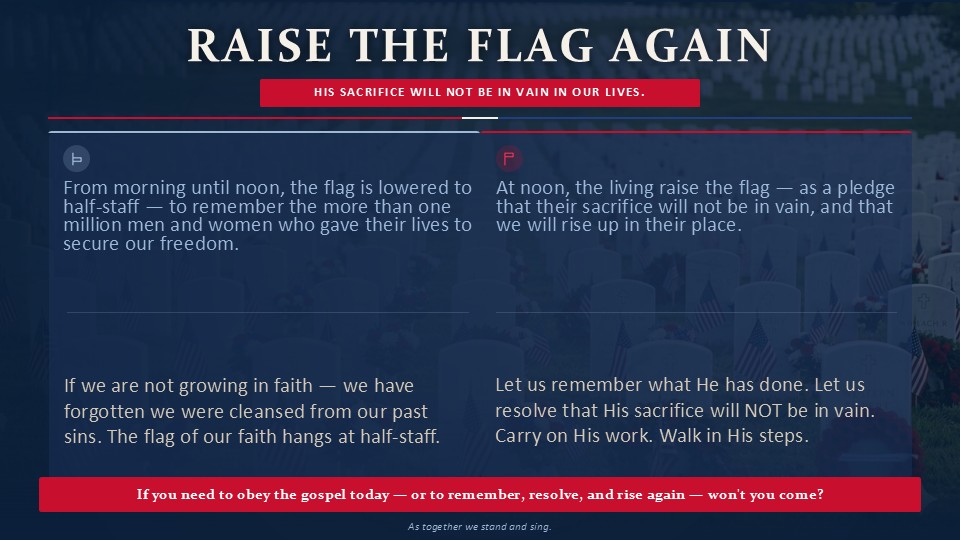 RAISE THE FLAG AGAIN

HIS SACRIFICE WILL NOT BE IN VAIN IN OUR LIVES.

From morning until noon, the flag is lowered to half-staff — to remember the more than one million men and women who gave their lives to secure our freedom.

If we are not growing in faith — we have forgotten we were cleansed from our past sins. The flag of our faith hangs at half-staff.

At noon, the living raise the flag — as a pledge that their sacrifice will not be in vain, and that we will rise up in their place.

Let us remember what He has done. Let us resolve that His sacrifice will NOT be in vain. Carry on His work. Walk in His steps.

If you need to obey the gospel today — or to remember, resolve, and rise again — won't you come?

As together we stand and sing.